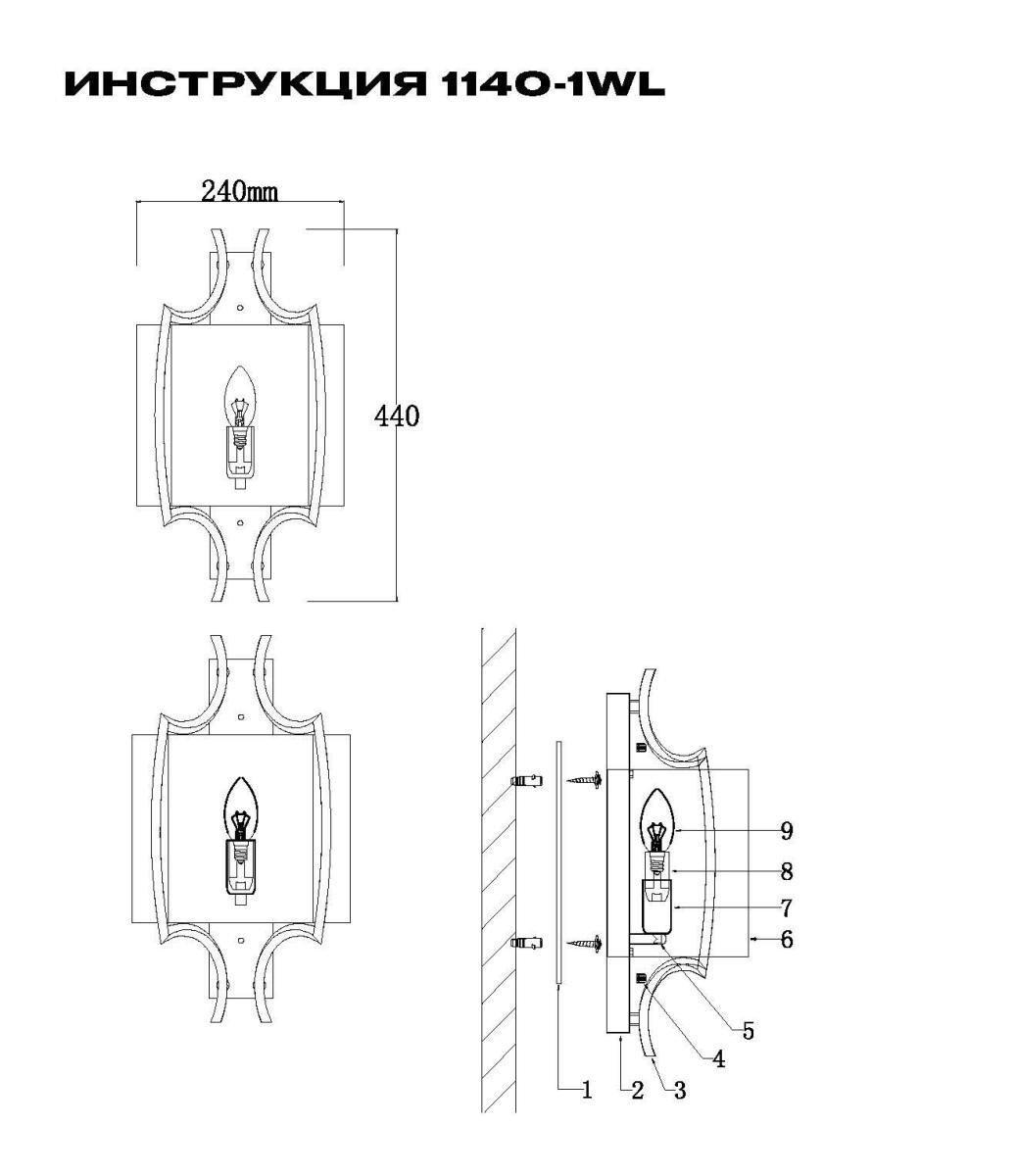 ИНСТРУКЦИЯ 1140-1WL

240mm

440

9
8
7
6
5
4
1 2 3